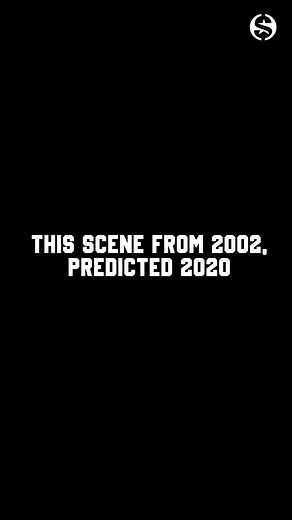 S

THIS SCENE FROM 2002, PREDICTED 2020